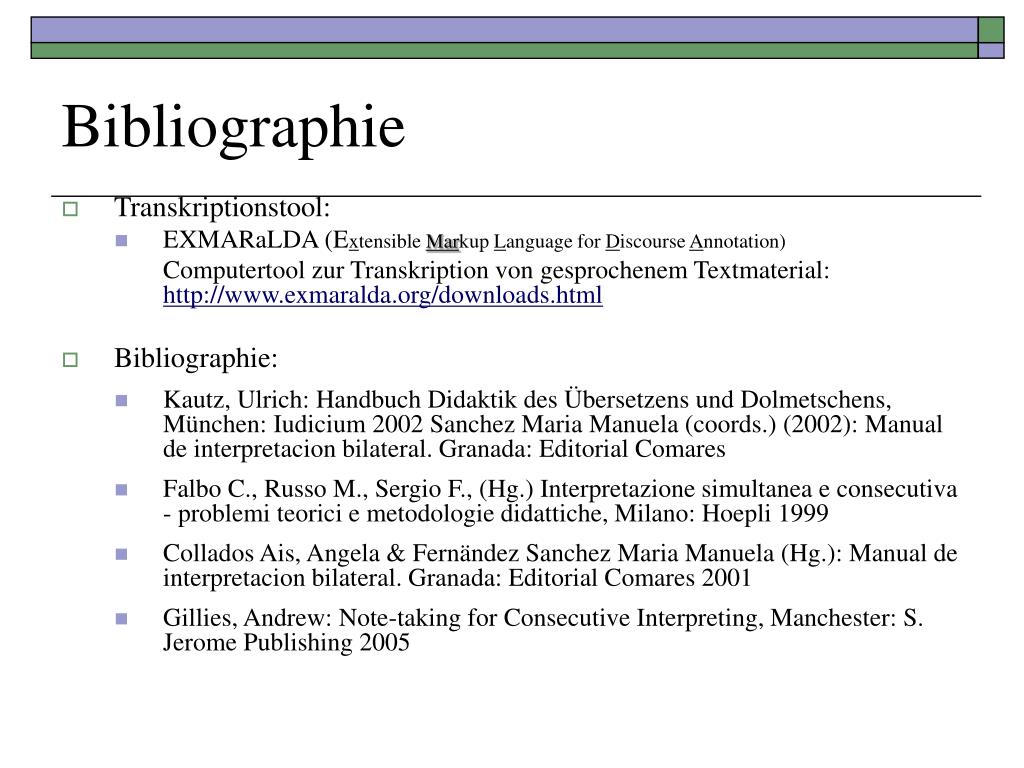 Bibliographie

Transkriptionstool:

EXMARaLDA (Extensible Markup Language for Discourse Annotation)

Computertool zur Transkription von gesprochenem Textmaterial: http://www.exmaralda.org/downloads.html

Bibliographie:

Kautz, Ulrich: Handbuch Didaktik des Übersetzens und Dolmetschens, München: Iudicium 2002 Sanchez Maria Manuela (coords.) (2002): Manual de interpretacion bilateral. Granada: Editorial Comares

Falbo C., Russo M., Sergio F., (Hg.) Interpretazione simultanea e consecutiva - problemi teorici e metodologie didattiche, Milano: Hoepli 1999

Collados Ais, Angela & Fernändez Sanchez Maria Manuela (Hg.): Manual de interpretacion bilateral. Granada: Editorial Comares 2001

Gillies, Andrew: Note-taking for Consecutive Interpreting, Manchester: S. Jerome Publishing 2005